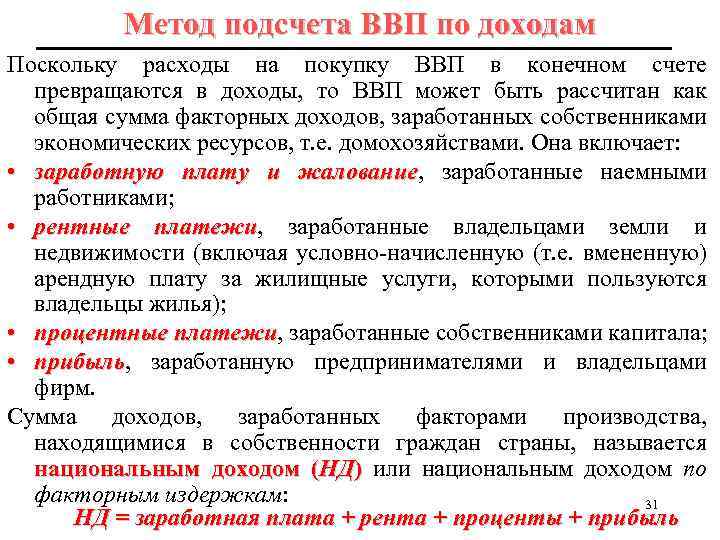 Метод подсчета ВВП по доходам

Поскольку расходы на покупку ВВП в конечном счете превращаются в доходы, то ВВП может быть рассчитан как общая сумма факторных доходов, заработанных собственниками экономических ресурсов, т.е. домохозяйствами. Она включает:

• заработную плату и жалование, заработанные наемными работниками;

• рентные платежи, заработанные владельцами земли и недвижимости (включая условно-начисленную (т.е. вмененную) арендную плату за жилищные услуги, которыми пользуются владельцы жилья);

• процентные платежи, заработанные собственниками капитала;

• прибыль, заработанную предпринимателями и владельцами фирм.

Сумма доходов, заработанных факторами производства, находящимися в собственности граждан страны, называется национальным доходом (НД) или национальным доходом по факторным издержкам:

31

НД = заработная плата + рента + проценты + прибыль